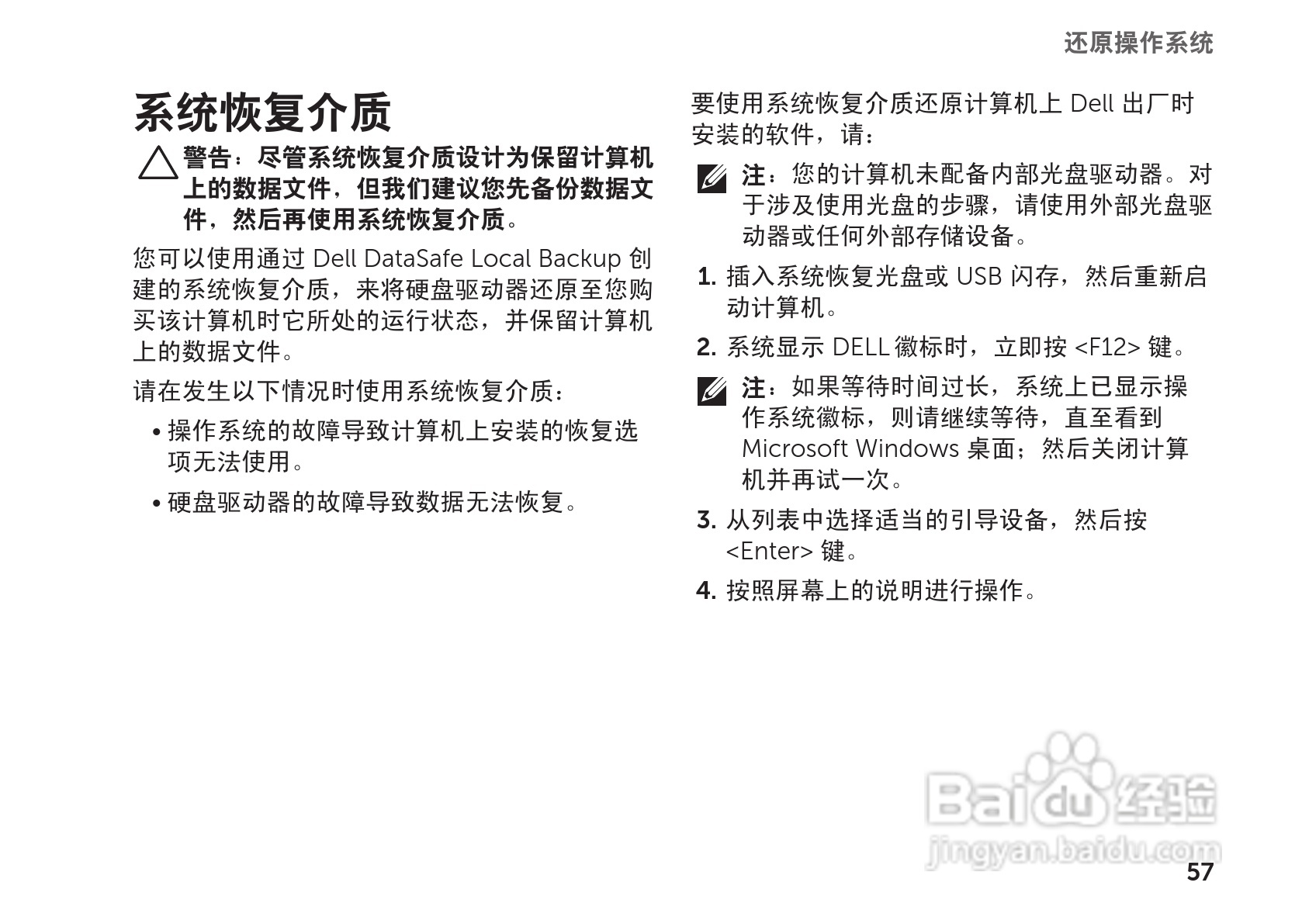 还原操作系统

系统恢复介质

警告：尽管系统恢复介质设计为保留计算机上的数据文件，但我们建议您先备份数据文件，然后再使用系统恢复介质。

您可以使用通过 Dell DataSafe Local Backup 创建的系统恢复介质，来将硬盘驱动器还原至您购买该计算机时它所处的运行状态，并保留计算机上的数据文件。

请在发生以下情况时使用系统恢复介质：

• 操作系统的故障导致计算机上安装的恢复选项无法使用。

• 硬盘驱动器的故障导致数据无法恢复。

要使用系统恢复介质还原计算机上 Dell 出厂时安装的软件，请：

注：您的计算机未配备内部光盘驱动器。对于涉及使用光盘的步骤，请使用外部光盘驱动器或任何外部存储设备。

1. 插入系统恢复光盘或 USB 闪存，然后重新启动计算机。

2. 系统显示 DELL 徽标时，立即按 <F12> 键。

注：如果等待时间过长，系统上已显示操作系统徽标，则请继续等待，直至看到 Microsoft Windows 桌面；然后关闭计算机并再试一次。

3. 从列表中选择适当的引导设备，然后按 <Enter> 键。

4. 按照屏幕上的说明进行操作。

Baidu 经验
jingyan.baidu.com

57